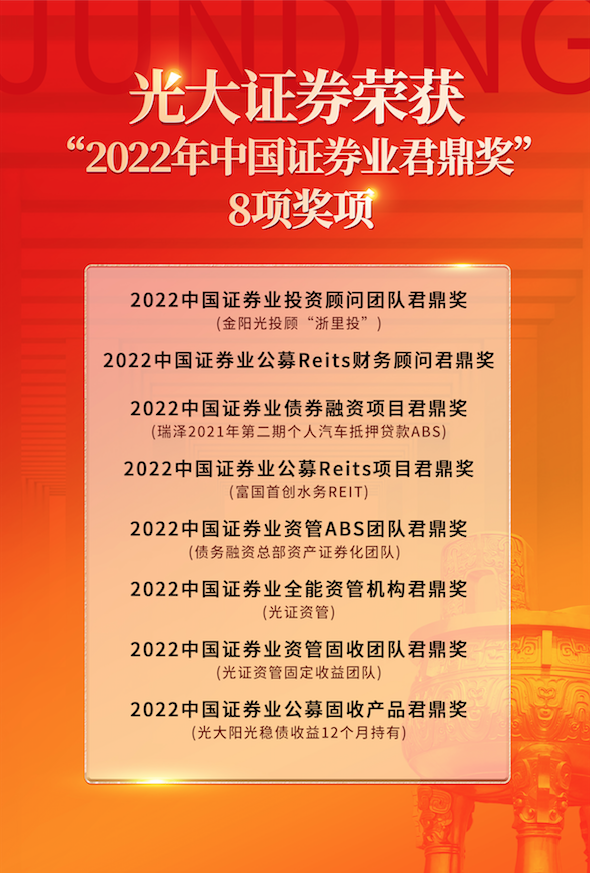 JUNDING

光大证券荣获
“2022年中国证券业君鼎奖”
8项奖项

2022中国证券业投资顾问团队君鼎奖
(金阳光投顾“浙里投”)

2022中国证券业公募Reits财务顾问君鼎奖

2022中国证券业债券融资项目君鼎奖
(瑞泽2021年第二期个人汽车抵押贷款ABS)

2022中国证券业公募Reits项目君鼎奖
(富国首创水务REIT)

2022中国证券业资管ABS团队君鼎奖
(债务融资总部资产证券化团队)

2022中国证券业全能资管机构君鼎奖
(光证资管)

2022中国证券业资管固收团队君鼎奖
(光证资管固定收益团队)

2022中国证券业公募固收产品君鼎奖
(光大阳光稳债收益12个月持有)